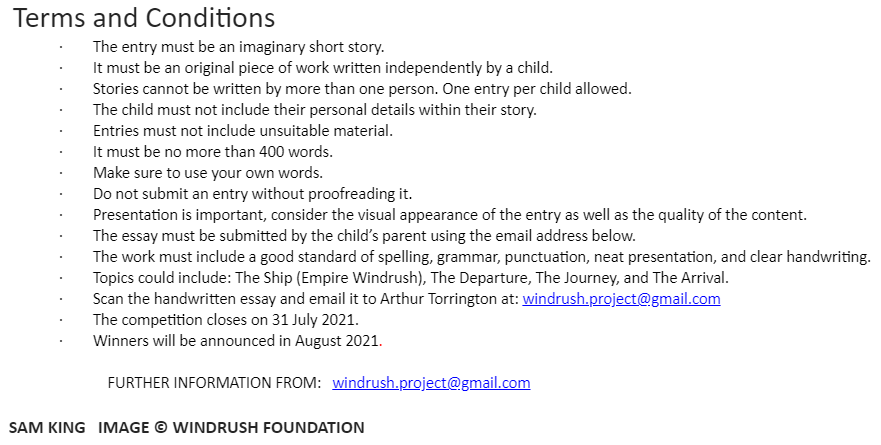 Terms and Conditions

· The entry must be an imaginary short story.
· It must be an original piece of work written independently by a child.
· Stories cannot be written by more than one person. One entry per child allowed.
· The child must not include their personal details within their story.
· Entries must not include unsuitable material.
· It must be no more than 400 words.
· Make sure to use your own words.
· Do not submit an entry without proofreading it.
· Presentation is important, consider the visual appearance of the entry as well as the quality of the content.
· The essay must be submitted by the child's parent using the email address below.
· The work must include a good standard of spelling, grammar, punctuation, neat presentation, and clear handwriting.
· Topics could include: The Ship (Empire Windrush), The Departure, The Journey, and The Arrival.
· Scan the handwritten essay and email it to Arthur Torrington at: windrush.project@gmail.com
· The competition closes on 31 July 2021.
· Winners will be announced in August 2021.

FURTHER INFORMATION FROM: windrush.project@gmail.com

SAM KING IMAGE © WINDRUSH FOUNDATION